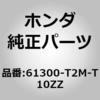 ホンダ
純正パーツ

品番:61300-T2M-T10ZZ